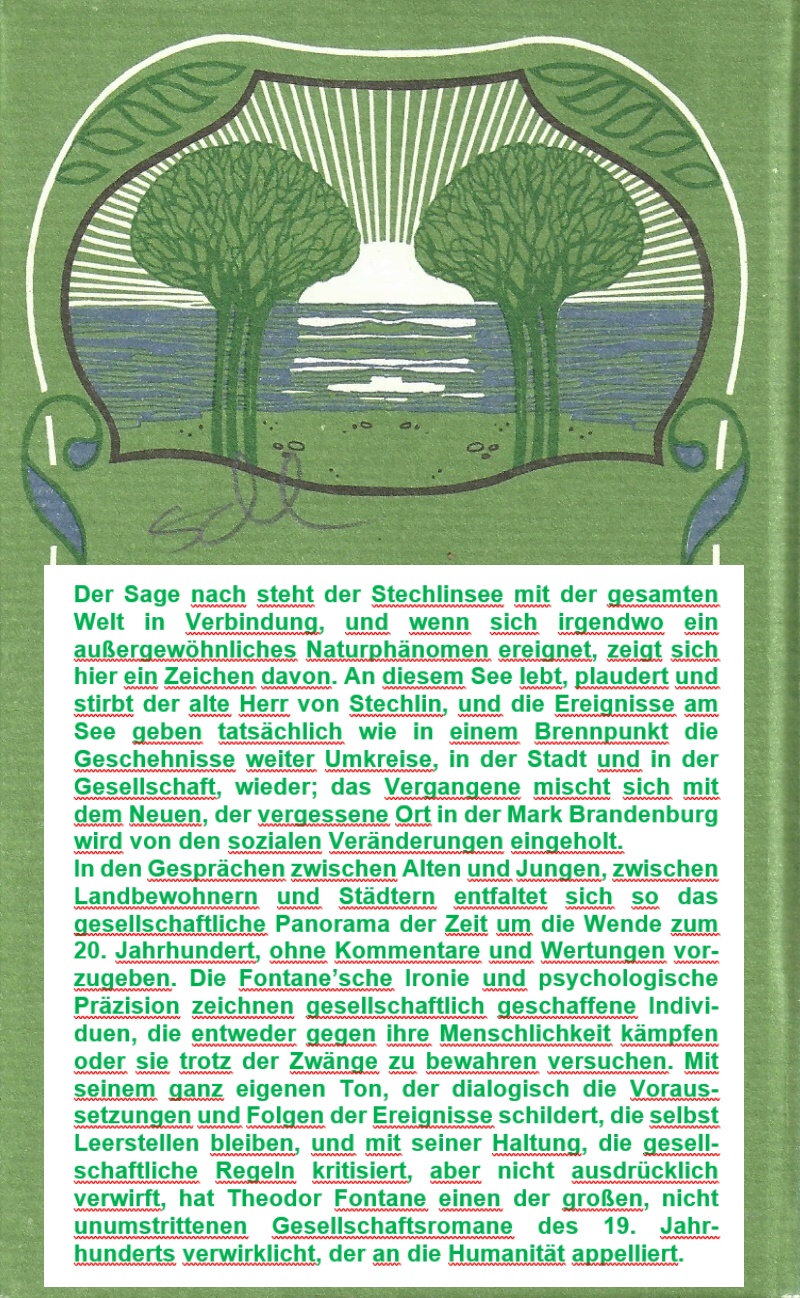 Der Sage nach steht der Stechlinsee mit der gesamten Welt in Verbindung, und wenn sich irgendwo ein außergewöhnliches Naturphänomen ereignet, zeigt sich hier ein Zeichen davon. An diesem See lebt, plaudert und stirbt der alte Herr von Stechlin, und die Ereignisse am See geben tatsächlich wie in einem Brennpunkt die Geschehnisse weiter Umkreise, in der Stadt und in der Gesellschaft, wieder; das Vergangene mischt sich mit dem Neuen, der vergessene Ort in der Mark Brandenburg wird von den sozialen Veränderungen eingeholt.
In den Gesprächen zwischen Alten und Jungen, zwischen Landbewohnern und Städtern entfaltet sich so das gesellschaftliche Panorama der Zeit um die Wende zum 20. Jahrhundert, ohne Kommentare und Wertungen vorzugeben. Die Fontane'sche Ironie und psychologische Präzision zeichnen gesellschaftlich geschaffene Individuen, die entweder gegen ihre Menschlichkeit kämpfen oder sie trotz der Zwänge zu bewahren versuchen. Mit seinem ganz eigenen Ton, der dialogisch die Voraussetzungen und Folgen der Ereignisse schildert, die selbst Leerstellen bleiben, und mit seiner Haltung, die gesellschaftliche Regeln kritisiert, aber nicht ausdrücklich verwirft, hat Theodor Fontane einen der großen, nicht unumstrittenen Gesellschaftsromane des 19. Jahrhunderts verwirklicht, der an die Humanität appelliert.